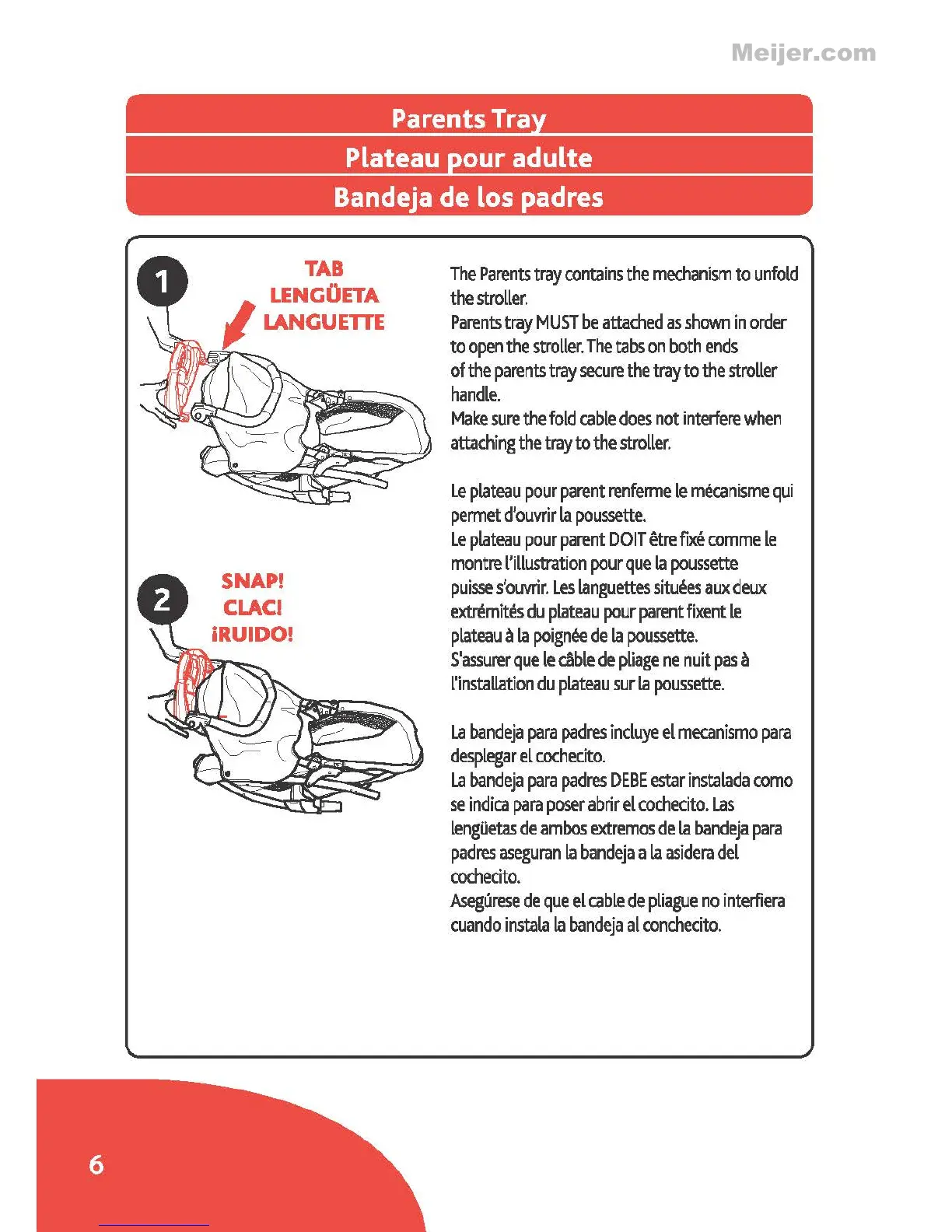 Meijer.com

Parents Tray

Plateau pour adulte

Bandeja de los padres

1

TAB
LENGÜETA
LANGUETTE

2

SNAP!
CLAC!
¡RUIDO!

The Parents tray contains the mechanism to unfold the stroller.
Parents tray MUST be attached as shown in order to open the stroller. The tabs on both ends of the parents tray secure the tray to the stroller handle.
Make sure the fold cable does not interfere when attaching the tray to the stroller.

Le plateau pour parent renferme le mécanisme qui permet d'ouvrir la poussette.
Le plateau pour parent DOIT être fixé comme le montre l'illustration pour que la poussette puisse s'ouvrir. Les languettes situées aux deux extrémités du plateau pour parent fixent le plateau à la poignée de la poussette.
S'assurer que le câble de pliage ne nuit pas à l'installation du plateau sur la poussette.

La bandeja para padres incluye el mecanismo para desplegar el cochecito.
La bandeja para padres DEBE estar instalada como se indica para poser abrir el cochecito. Las lengüetas de ambos extremos de la bandeja para padres aseguran la bandeja a la asidera del cochecito.
Asegúrese de que el cable de pliague no interfiera cuando instala la bandeja al conchecito.

6